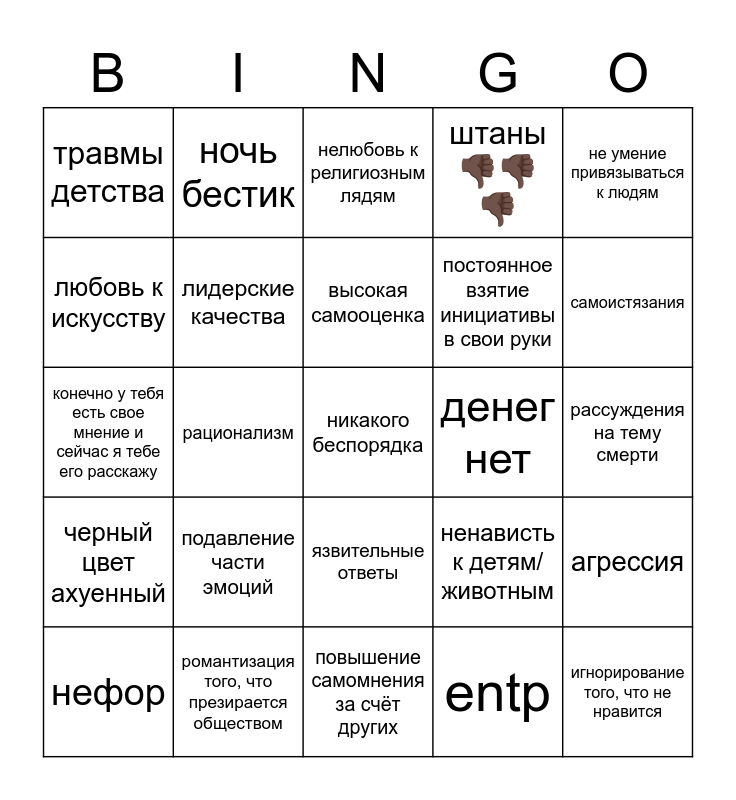 | B | I | N | G | O |
|---|---|---|---|---|
| травмы детства | ночь бестик | нелюбовь к религиозным лядям | штаны 👎👎👎 | не умение привязываться к людям |
| любовь к искусству | лидерские качества | высокая самооценка | постоянное взятие инициативы в свои руки | самоистязания |
| конечно у тебя есть свое мнение и сейчас я тебе его расскажу | рационализм | никакого беспорядка | денег нет | рассуждения на тему смерти |
| черный цвет ахуенный | подавление части эмоций | язвительные ответы | ненависть к детям/ животным | агрессия |
| нефор | романтизация того, что презирается обществом | повышение самомнения за счёт других | entp | игнорирование того, что не нравится |